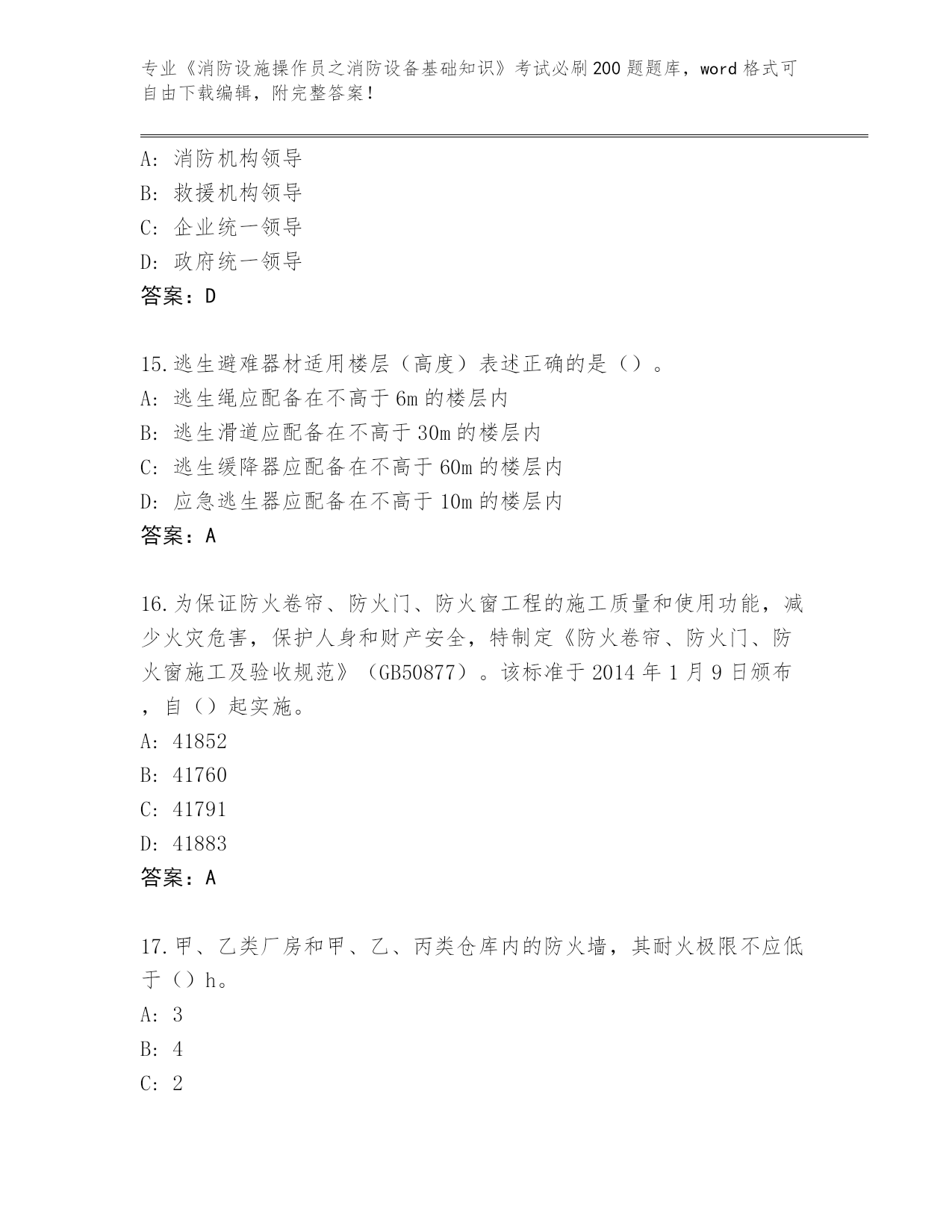 专业《消防设施操作员之消防设备基础知识》考试必刷200题题库，word格式可自由下载编辑，附完整答案！

A：消防机构领导
B：救援机构领导
C：企业统一领导
D：政府统一领导
答案：D

15.逃生避难器材适用楼层（高度）表述正确的是（）。
A：逃生绳应配备在不高于6m的楼层内
B：逃生滑道应配备在不高于30m的楼层内
C：逃生缓降器应配备在不高于60m的楼层内
D：应急逃生器应配备在不高于10m的楼层内
答案：A

16.为保证防火卷帘、防火门、防火窗工程的施工质量和使用功能，减少火灾危害，保护人身和财产安全，特制定《防火卷帘、防火门、防火窗施工及验收规范》（GB50877）。该标准于2014年1月9日颁布，自（）起实施。
A：41852
B：41760
C：41791
D：41883
答案：A

17.甲、乙类厂房和甲、乙、丙类仓库内的防火墙，其耐火极限不应低于（）h。
A：3
B：4
C：2